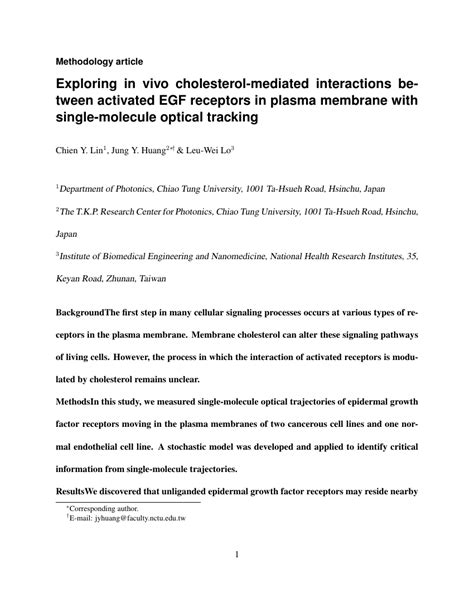 Methodology article

Exploring in vivo cholesterol-mediated interactions between activated EGF receptors in plasma membrane with single-molecule optical tracking

Chien Y. Lin$^{1}$, Jung Y. Huang$^{2*†}$ & Leu-Wei Lo$^{3}$

$^{1}$Department of Photonics, Chiao Tung University, 1001 Ta-Hsueh Road, Hsinchu, Japan

$^{2}$The T.K.P. Research Center for Photonics, Chiao Tung University, 1001 Ta-Hsueh Road, Hsinchu, Japan

$^{3}$Institute of Biomedical Engineering and Nanomedicine, National Health Research Institutes, 35, Keyan Road, Zhunan, Taiwan

BackgroundThe first step in many cellular signaling processes occurs at various types of receptors in the plasma membrane. Membrane cholesterol can alter these signaling pathways of living cells. However, the process in which the interaction of activated receptors is modulated by cholesterol remains unclear.

MethodsIn this study, we measured single-molecule optical trajectories of epidermal growth factor receptors moving in the plasma membranes of two cancerous cell lines and one normal endothelial cell line. A stochastic model was developed and applied to identify critical information from single-molecule trajectories.

ResultsWe discovered that unliganded epidermal growth factor receptors may reside nearby

$^{*}$Corresponding author.
$^{†}$E-mail: jyhuang@faculty.nctu.edu.tw

1